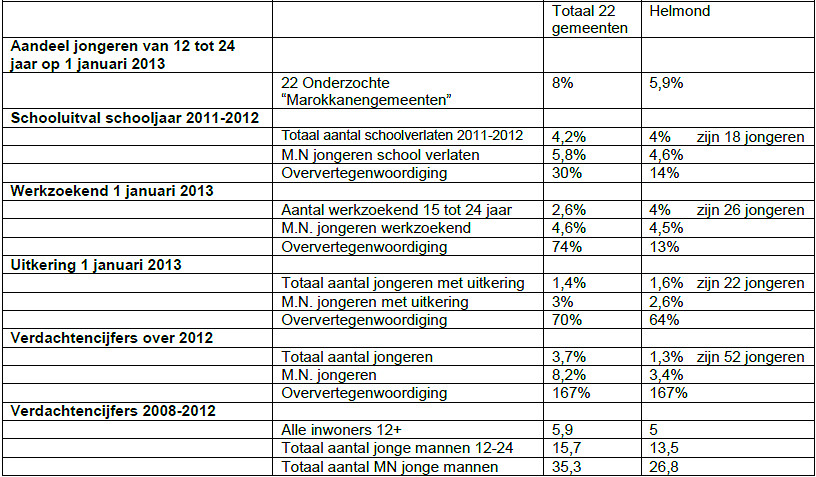 | | | Totaal 22 gemeenten | Helmond |
|---|---|---|---|
| **Aandeel jongeren van 12 tot 24 jaar op 1 januari 2013** | | | |
| | 22 Onderzochte "Marokkanengemeenten" | 8% | 5,9% |
| **Schooluitval schooljaar 2011-2012** | | | |
| | Totaal aantal schoolverlaten 2011-2012 | 4,2% | 4% zijn 18 jongeren |
| | M.N jongeren school verlaten | 5,8% | 4,6% |
| | Oververtegenwoordiging | 30% | 14% |
| **Werkzoekend 1 januari 2013** | | | |
| | Aantal werkzoekend 15 tot 24 jaar | 2,6% | 4% zijn 26 jongeren |
| | M.N. jongeren werkzoekend | 4,6% | 4,5% |
| | Oververtegenwoordiging | 74% | 13% |
| **Uitkering 1 januari 2013** | | | |
| | Totaal aantal jongeren met uitkering | 1,4% | 1,6% zijn 22 jongeren |
| | M.N. jongeren met uitkering | 3% | 2,6% |
| | Oververtegenwoordiging | 70% | 64% |
| **Verdachtencijfers over 2012** | | | |
| | Totaal aantal jongeren | 3,7% | 1,3% zijn 52 jongeren |
| | M.N. jongeren | 8,2% | 3,4% |
| | Oververtegenwoordiging | 167% | 167% |
| **Verdachtencijfers 2008-2012** | | | |
| | Alle inwoners 12+ | 5,9 | 5 |
| | Totaal aantal jonge mannen 12-24 | 15,7 | 13,5 |
| | Totaal aantal MN jonge mannen | 35,3 | 26,8 |